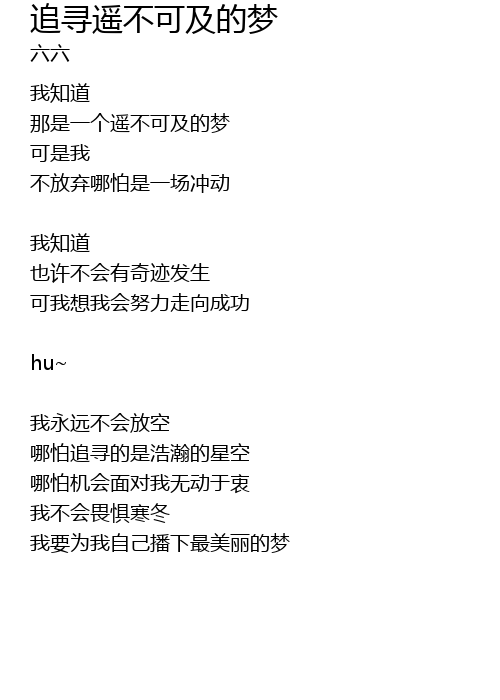 追寻遥不可及的梦
六六

我知道
那是一个遥不可及的梦
可是我
不放弃哪怕是一场冲动

我知道
也许不会有奇迹发生
可我想我会努力走向成功

hu~

我永远不会放空
哪怕追寻的是浩瀚的星空
哪怕机会面对我无动于衷
我不会畏惧寒冬
我要为我自己播下最美丽的梦